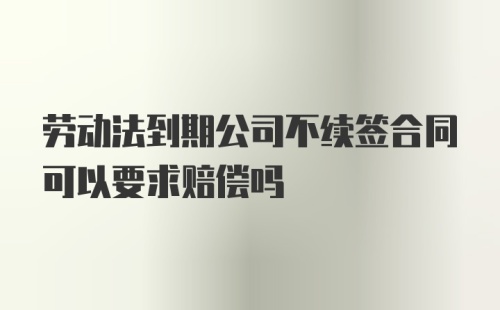 劳动法到期公司不续签合同可以要求赔偿吗